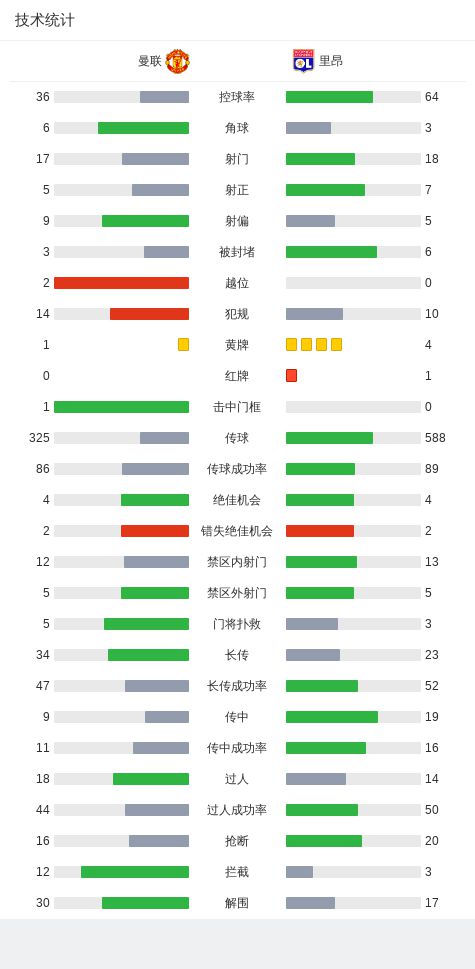 技术统计

| 曼联 | | 里昂 |
|---|---|---|
| 36 | 控球率 | 64 |
| 6 | 角球 | 3 |
| 17 | 射门 | 18 |
| 5 | 射正 | 7 |
| 9 | 射偏 | 5 |
| 3 | 被封堵 | 6 |
| 2 | 越位 | 0 |
| 14 | 犯规 | 10 |
| 1 | 黄牌 | 4 |
| 0 | 红牌 | 1 |
| 1 | 击中门框 | 0 |
| 325 | 传球 | 588 |
| 86 | 传球成功率 | 89 |
| 4 | 绝佳机会 | 4 |
| 2 | 错失绝佳机会 | 2 |
| 12 | 禁区内射门 | 13 |
| 5 | 禁区外射门 | 5 |
| 5 | 门将扑救 | 3 |
| 34 | 长传 | 23 |
| 47 | 长传成功率 | 52 |
| 9 | 传中 | 19 |
| 11 | 传中成功率 | 16 |
| 18 | 过人 | 14 |
| 44 | 过人成功率 | 50 |
| 16 | 抢断 | 20 |
| 12 | 拦截 | 3 |
| 30 | 解围 | 17 |